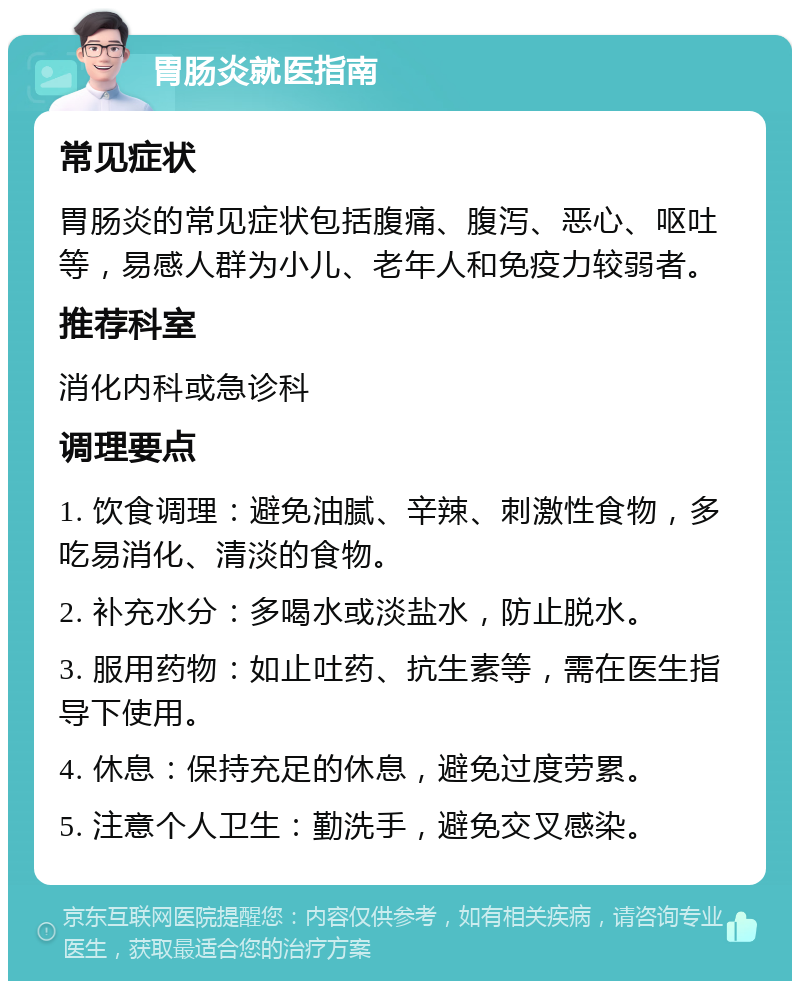 胃肠炎就医指南

常见症状

胃肠炎的常见症状包括腹痛、腹泻、恶心、呕吐等，易感人群为小儿、老年人和免疫力较弱者。

推荐科室

消化内科或急诊科

调理要点

1. 饮食调理：避免油腻、辛辣、刺激性食物，多吃易消化、清淡的食物。

2. 补充水分：多喝水或淡盐水，防止脱水。

3. 服用药物：如止吐药、抗生素等，需在医生指导下使用。

4. 休息：保持充足的休息，避免过度劳累。

5. 注意个人卫生：勤洗手，避免交叉感染。

京东互联网医院提醒您：内容仅供参考，如有相关疾病，请咨询专业医生，获取最适合您的治疗方案